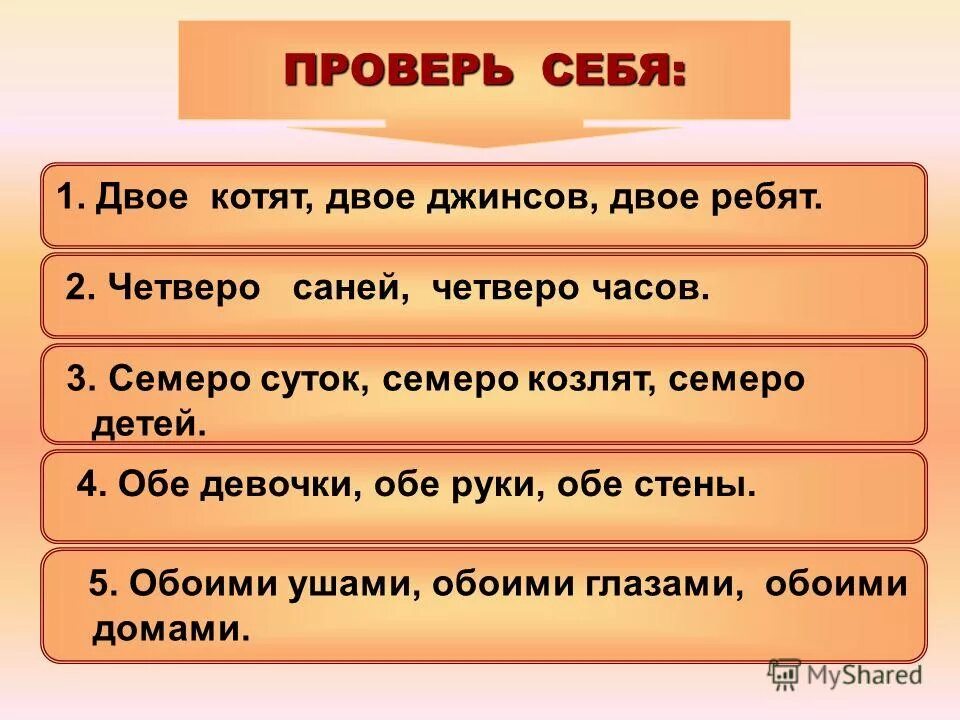 ПРОВЕРЬ СЕБЯ:

1. Двое котят, двое джинсов, двое ребят.

2. Четверо саней, четверо часов.

3. Семеро суток, семеро козлят, семеро детей.

4. Обе девочки, обе руки, обе стены.

5. Обоими ушами, обоими глазами, обоими домами.

MyShared